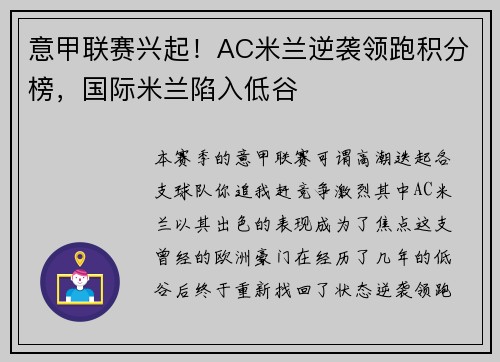 意甲联赛兴起！AC米兰逆袭领跑积分榜，国际米兰陷入低谷

本赛季的意甲联赛可谓高潮迭起各支球队你追我赶竞争激烈其中AC米兰以其出色的表现成为了焦点这支曾经的欧洲豪门在经历了几年的低谷后终于重新找回了状态逆袭领跑